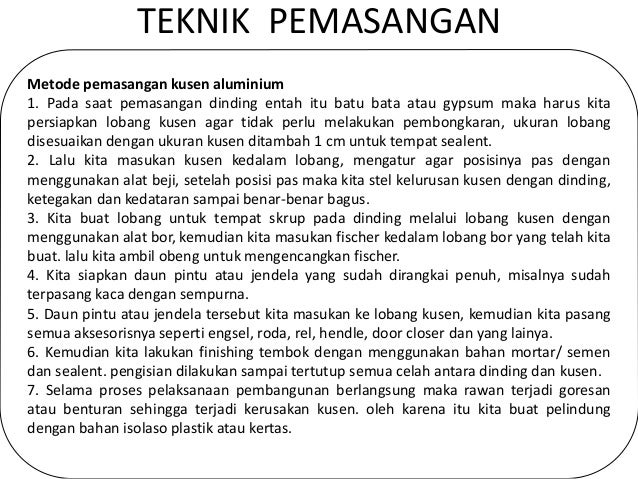 TEKNIK PEMASANGAN

Metode pemasangan kusen aluminium
1. Pada saat pemasangan dinding entah itu batu bata atau gypsum maka harus kita persiapkan lobang kusen agar tidak perlu melakukan pembongkaran, ukuran lobang disesuaikan dengan ukuran kusen ditambah 1 cm untuk tempat sealent.
2. Lalu kita masukan kusen kedalam lobang, mengatur agar posisinya pas dengan menggunakan alat beji, setelah posisi pas maka kita stel kelurusan kusen dengan dinding, ketegakan dan kedataran sampai benar-benar bagus.
3. Kita buat lobang untuk tempat skrup pada dinding melalui lobang kusen dengan menggunakan alat bor, kemudian kita masukan fischer kedalam lobang bor yang telah kita buat. lalu kita ambil obeng untuk mengencangkan fischer.
4. Kita siapkan daun pintu atau jendela yang sudah dirangkai penuh, misalnya sudah terpasang kaca dengan sempurna.
5. Daun pintu atau jendela tersebut kita masukan ke lobang kusen, kemudian kita pasang semua aksesorisnya seperti engsel, roda, rel, hendle, door closer dan yang lainya.
6. Kemudian kita lakukan finishing tembok dengan menggunakan bahan mortar/ semen dan sealent. pengisian dilakukan sampai tertutup semua celah antara dinding dan kusen.
7. Selama proses pelaksanaan pembangunan berlangsung maka rawan terjadi goresan atau benturan sehingga terjadi kerusakan kusen. oleh karena itu kita buat pelindung dengan bahan isolaso plastik atau kertas.